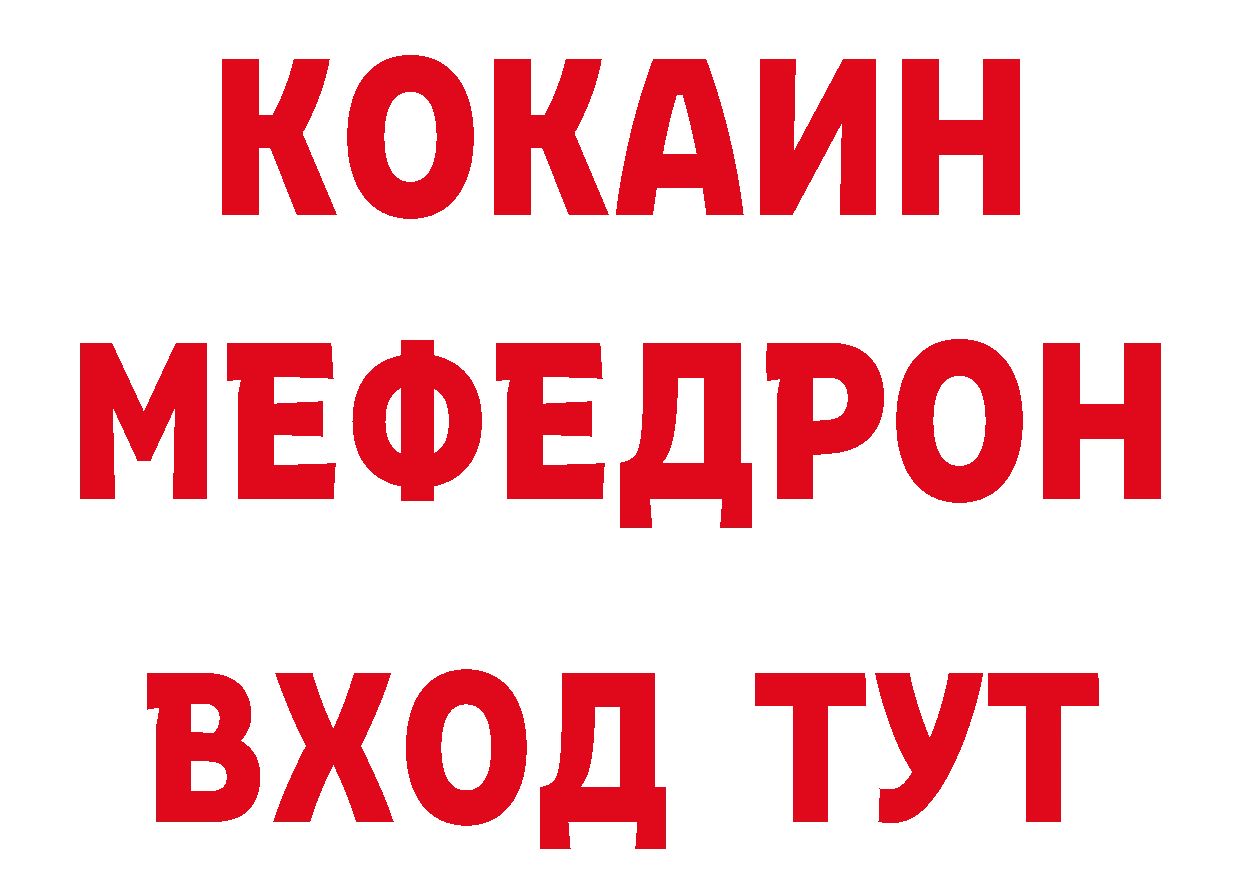 КОКАИН
МЕФЕДРОН
ВХОД ТУТ